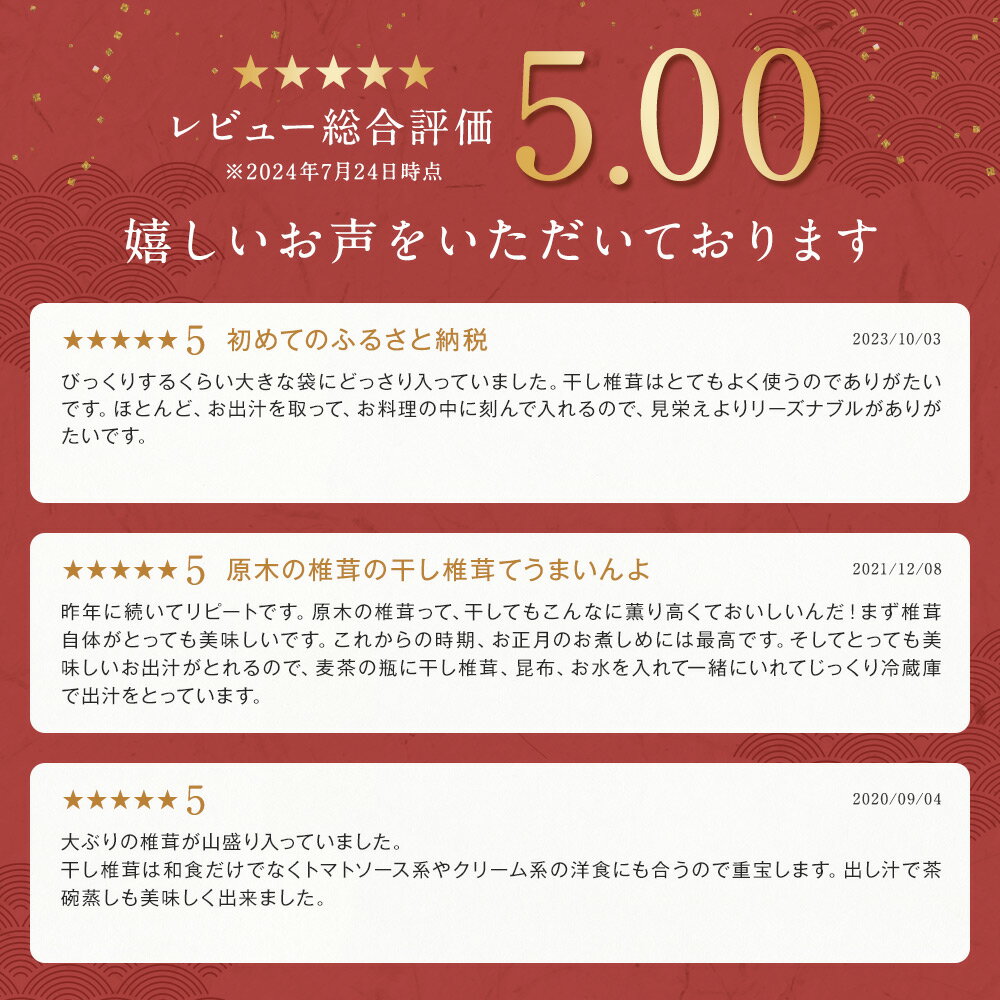 ★★★★★
レビュー総合評価
※2024年7月24日時点
5.00

嬉しいお声をいただいております

★★★★★ 5 初めてのふるさと納税
2023/10/03
びっくりするくらい大きな袋にどっさり入っていました。干し椎茸はとてもよく使うのでありがたいです。ほとんど、お出汁を取って、お料理の中に刻んで入れるので、見栄えよりリーズナブルがありがたいです。

★★★★★ 5 原木の椎茸の干し椎茸てうまいんよ
2021/12/08
昨年に続いてリピートです。原木の椎茸って、干してもこんなに薫り高くておいしいんだ！まず椎茸自体がとっても美味しいです。これからの時期、お正月のお煮しめには最高です。そしてとっても美味しいお出汁がとれるので、麦茶の瓶に干し椎茸、昆布、お水を入れて一緒にいれてじっくり冷蔵庫で出汁をとっています。

★★★★★ 5
2020/09/04
大ぶりの椎茸が山盛り入っていました。
干し椎茸は和食だけでなくトマトソース系やクリーム系の洋食にも合うので重宝します。出し汁で茶碗蒸しも美味しく出来ました。